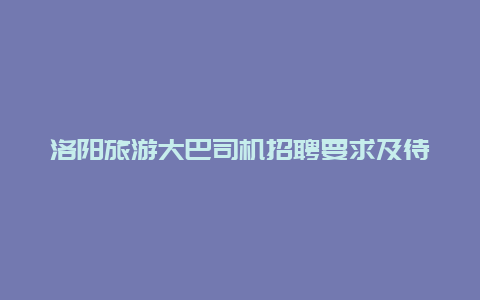 洛阳旅游大巴司机招聘要求及待